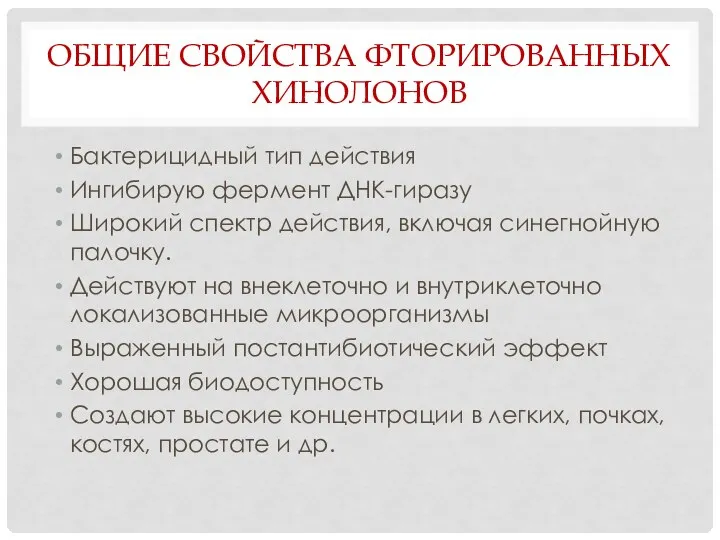 ОБЩИЕ СВОЙСТВА ФТОРИРОВАННЫХ ХИНОЛОНОВ

• Бактерицидный тип действия
• Ингибирую фермент ДНК-гиразу
• Широкий спектр действия, включая синегнойную палочку.
• Действуют на внеклеточно и внутриклеточно локализованные микроорганизмы
• Выраженный постантибиотический эффект
• Хорошая биодоступность
• Создают высокие концентрации в легких, почках, костях, простате и др.